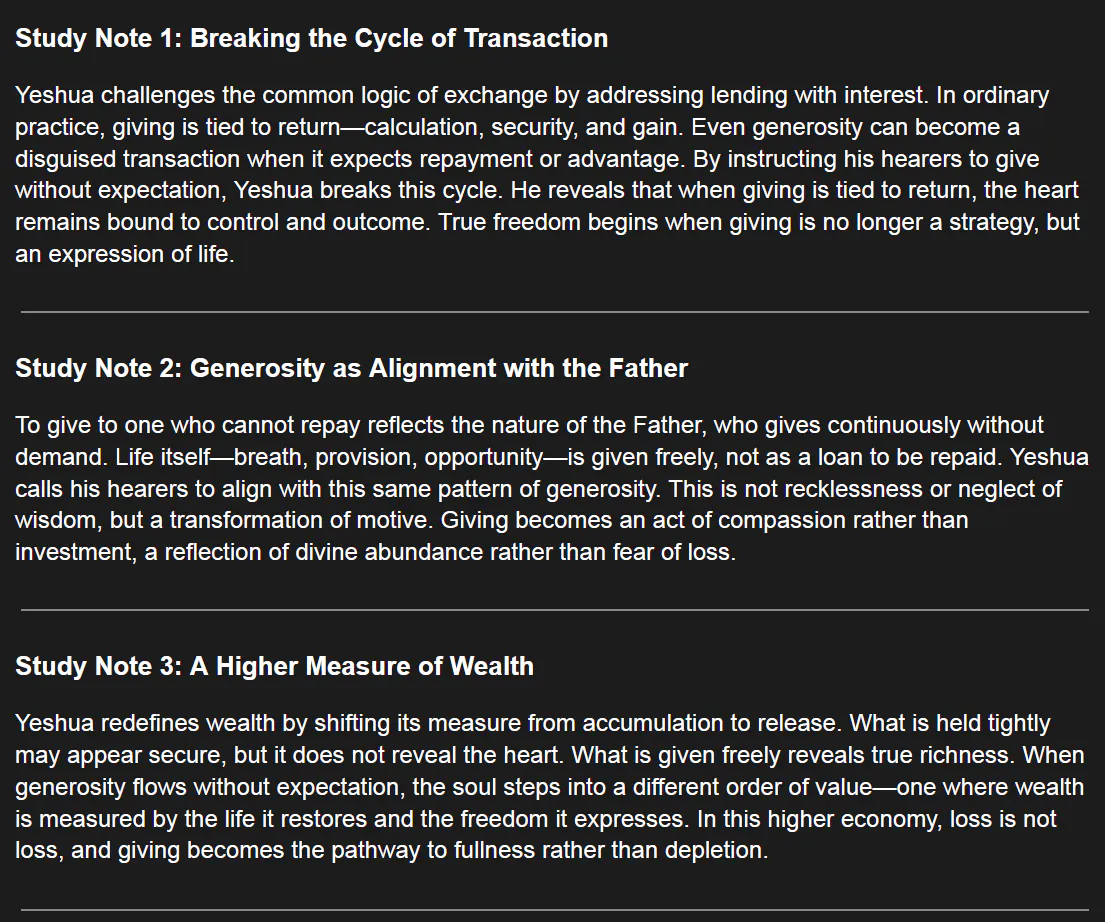 Study Note 1: Breaking the Cycle of Transaction

Yeshua challenges the common logic of exchange by addressing lending with interest. In ordinary practice, giving is tied to return—calculation, security, and gain. Even generosity can become a disguised transaction when it expects repayment or advantage. By instructing his hearers to give without expectation, Yeshua breaks this cycle. He reveals that when giving is tied to return, the heart remains bound to control and outcome. True freedom begins when giving is no longer a strategy, but an expression of life.

Study Note 2: Generosity as Alignment with the Father

To give to one who cannot repay reflects the nature of the Father, who gives continuously without demand. Life itself—breath, provision, opportunity—is given freely, not as a loan to be repaid. Yeshua calls his hearers to align with this same pattern of generosity. This is not recklessness or neglect of wisdom, but a transformation of motive. Giving becomes an act of compassion rather than investment, a reflection of divine abundance rather than fear of loss.

Study Note 3: A Higher Measure of Wealth

Yeshua redefines wealth by shifting its measure from accumulation to release. What is held tightly may appear secure, but it does not reveal the heart. What is given freely reveals true richness. When generosity flows without expectation, the soul steps into a different order of value—one where wealth is measured by the life it restores and the freedom it expresses. In this higher economy, loss is not loss, and giving becomes the pathway to fullness rather than depletion.